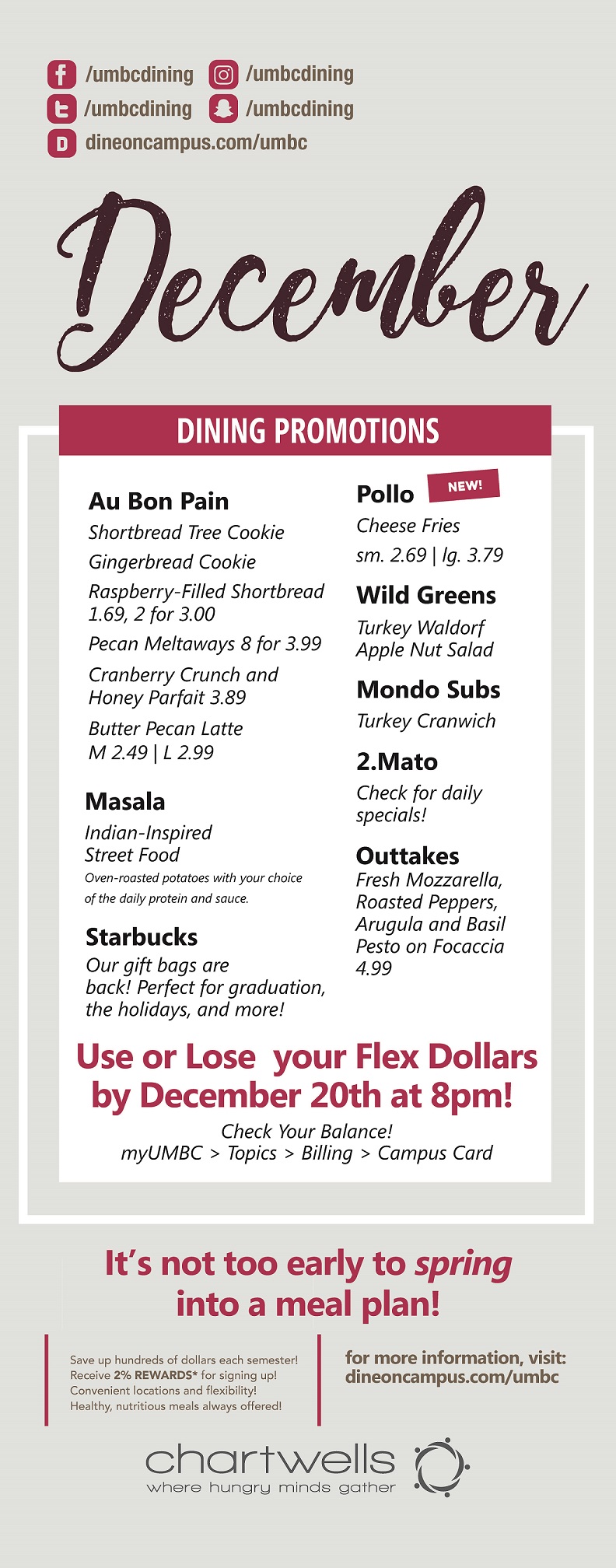 /umbcdining /umbcdining
/umbcdining /umbcdining
dineoncampus.com/umbc

December

DINING PROMOTIONS

Au Bon Pain
Shortbread Tree Cookie
Gingerbread Cookie
Raspberry-Filled Shortbread 1.69, 2 for 3.00
Pecan Meltaways 8 for 3.99
Cranberry Crunch and Honey Parfait 3.89
Butter Pecan Latte M 2.49 | L 2.99

Masala
Indian-Inspired Street Food
Oven-roasted potatoes with your choice of the daily protein and sauce.

Starbucks
Our gift bags are back! Perfect for graduation, the holidays, and more!

Pollo NEW!
Cheese Fries
sm. 2.69 | lg. 3.79

Wild Greens
Turkey Waldorf Apple Nut Salad

Mondo Subs
Turkey Cranwich

2.Mato
Check for daily specials!

Outtakes
Fresh Mozzarella, Roasted Peppers, Arugula and Basil Pesto on Focaccia 4.99

Use or Lose your Flex Dollars by December 20th at 8pm!
Check Your Balance!
myUMBC > Topics > Billing > Campus Card

It's not too early to spring into a meal plan!

Save up hundreds of dollars each semester!
Receive 2% REWARDS* for signing up!
Convenient locations and flexibility!
Healthy, nutritious meals always offered!

for more information, visit:
dineoncampus.com/umbc

chartwells
where hungry minds gather